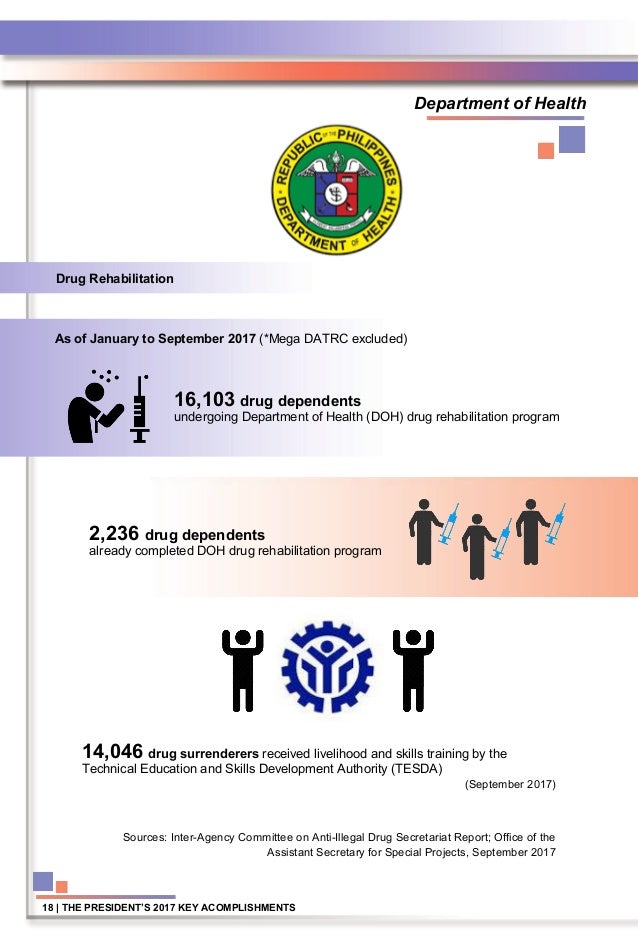 Department of Health

REPUBLIC OF THE PHILIPPINES DEPARTMENT OF HEALTH

Drug Rehabilitation

As of January to September 2017 (*Mega DATRC excluded)

16,103 drug dependents
undergoing Department of Health (DOH) drug rehabilitation program

2,236 drug dependents
already completed DOH drug rehabilitation program

14,046 drug surrenderers received livelihood and skills training by the Technical Education and Skills Development Authority (TESDA)

(September 2017)

Sources: Inter-Agency Committee on Anti-Illegal Drug Secretariat Report; Office of the Assistant Secretary for Special Projects, September 2017

18 | THE PRESIDENT'S 2017 KEY ACOMPLISHMENTS